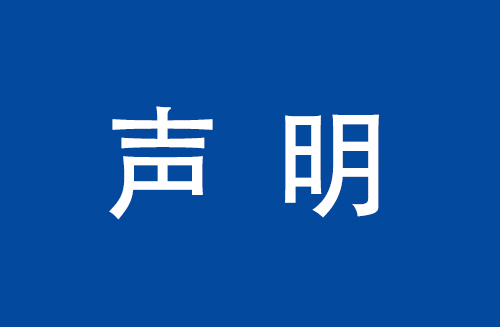 声 明